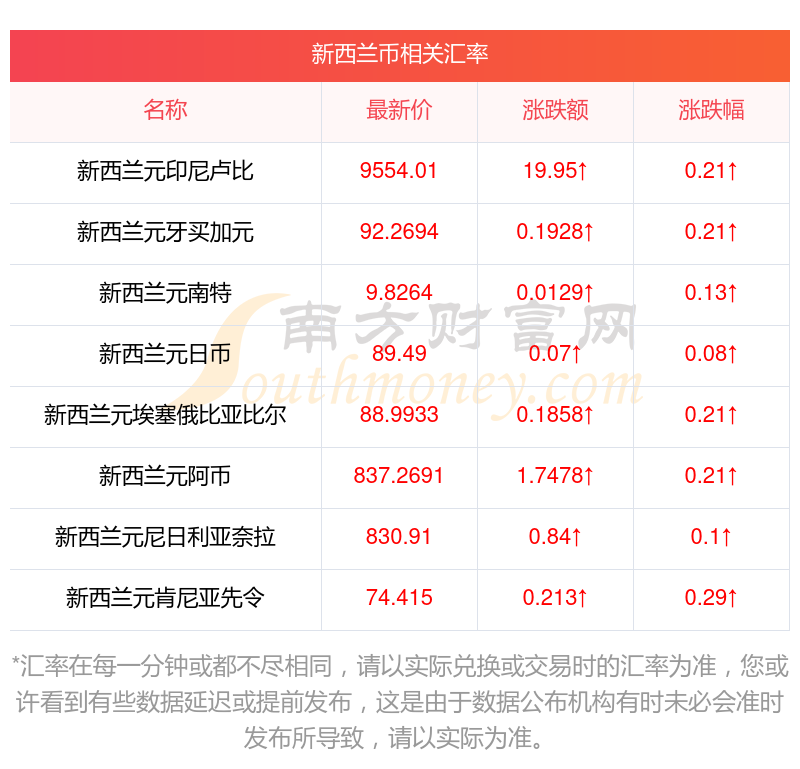 新西兰币相关汇率

| 名称 | 最新价 | 涨跌额 | 涨跌幅 |
|---|---|---|---|
| 新西兰元印尼卢比 | 9554.01 | 19.95↑ | 0.21↑ |
| 新西兰元牙买加元 | 92.2694 | 0.1928↑ | 0.21↑ |
| 新西兰元南特 | 9.8264 | 0.0129↑ | 0.13↑ |
| 新西兰元日币 | 89.49 | 0.07↑ | 0.08↑ |
| 新西兰元埃塞俄比亚比尔 | 88.9933 | 0.1858↑ | 0.21↑ |
| 新西兰元阿币 | 837.2691 | 1.7478↑ | 0.21↑ |
| 新西兰元尼日利亚奈拉 | 830.91 | 0.84↑ | 0.1↑ |
| 新西兰元肯尼亚先令 | 74.415 | 0.213↑ | 0.29↑ |

*汇率在每一分钟或都不尽相同，请以实际兑换或交易时的汇率为准，您或许看到有些数据延迟或提前发布，这是由于数据公布机构有时未必会准时发布所导致，请以实际为准。

南方财富网
Southmoney.com